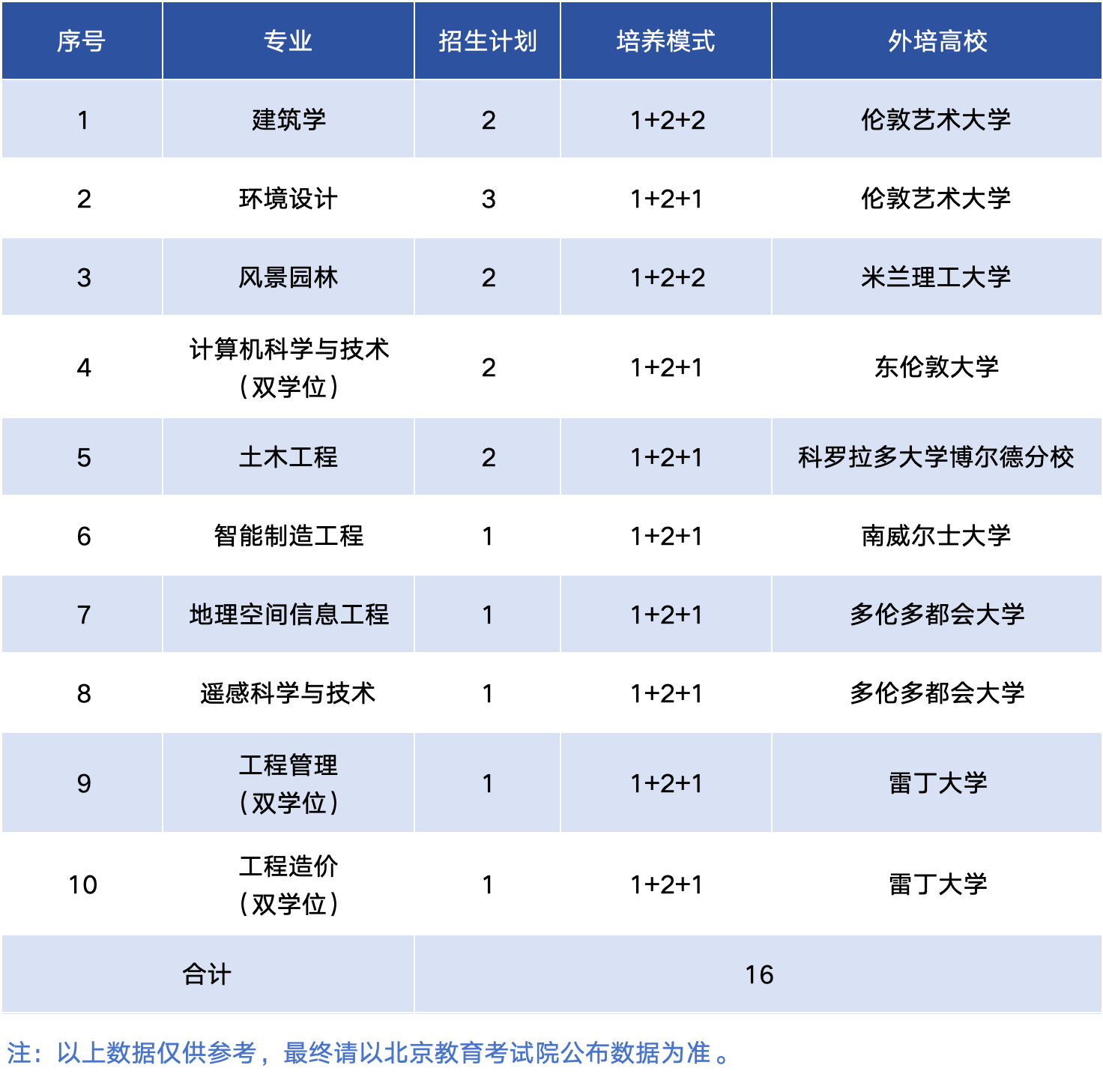 | 序号 | 专业 | 招生计划 | 培养模式 | 外培高校 |
|---|---|---|---|---|
| 1 | 建筑学 | 2 | 1+2+2 | 伦敦艺术大学 |
| 2 | 环境设计 | 3 | 1+2+1 | 伦敦艺术大学 |
| 3 | 风景园林 | 2 | 1+2+2 | 米兰理工大学 |
| 4 | 计算机科学与技术（双学位） | 2 | 1+2+1 | 东伦敦大学 |
| 5 | 土木工程 | 2 | 1+2+1 | 科罗拉多大学博尔德分校 |
| 6 | 智能制造工程 | 1 | 1+2+1 | 南威尔士大学 |
| 7 | 地理空间信息工程 | 1 | 1+2+1 | 多伦多都会大学 |
| 8 | 遥感科学与技术 | 1 | 1+2+1 | 多伦多都会大学 |
| 9 | 工程管理（双学位） | 1 | 1+2+1 | 雷丁大学 |
| 10 | 工程造价（双学位） | 1 | 1+2+1 | 雷丁大学 |
| 合计 | | 16 | | |

注：以上数据仅供参考，最终请以北京教育考试院公布数据为准。